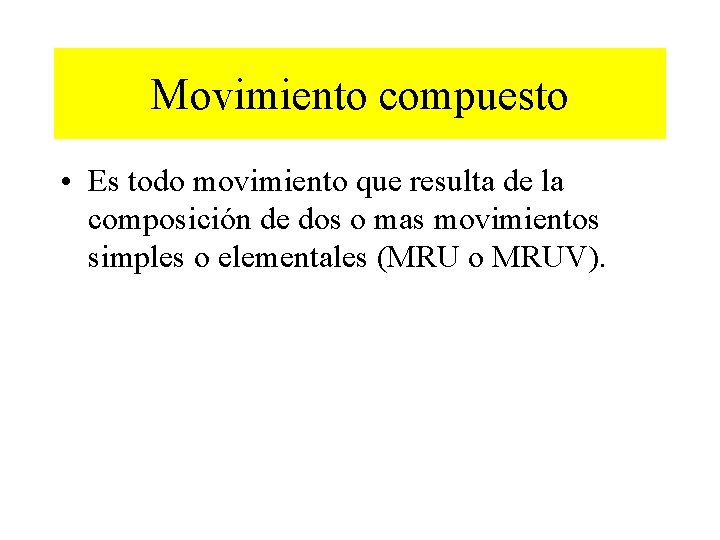 Movimiento compuesto

• Es todo movimiento que resulta de la composición de dos o mas movimientos simples o elementales (MRU o MRUV).